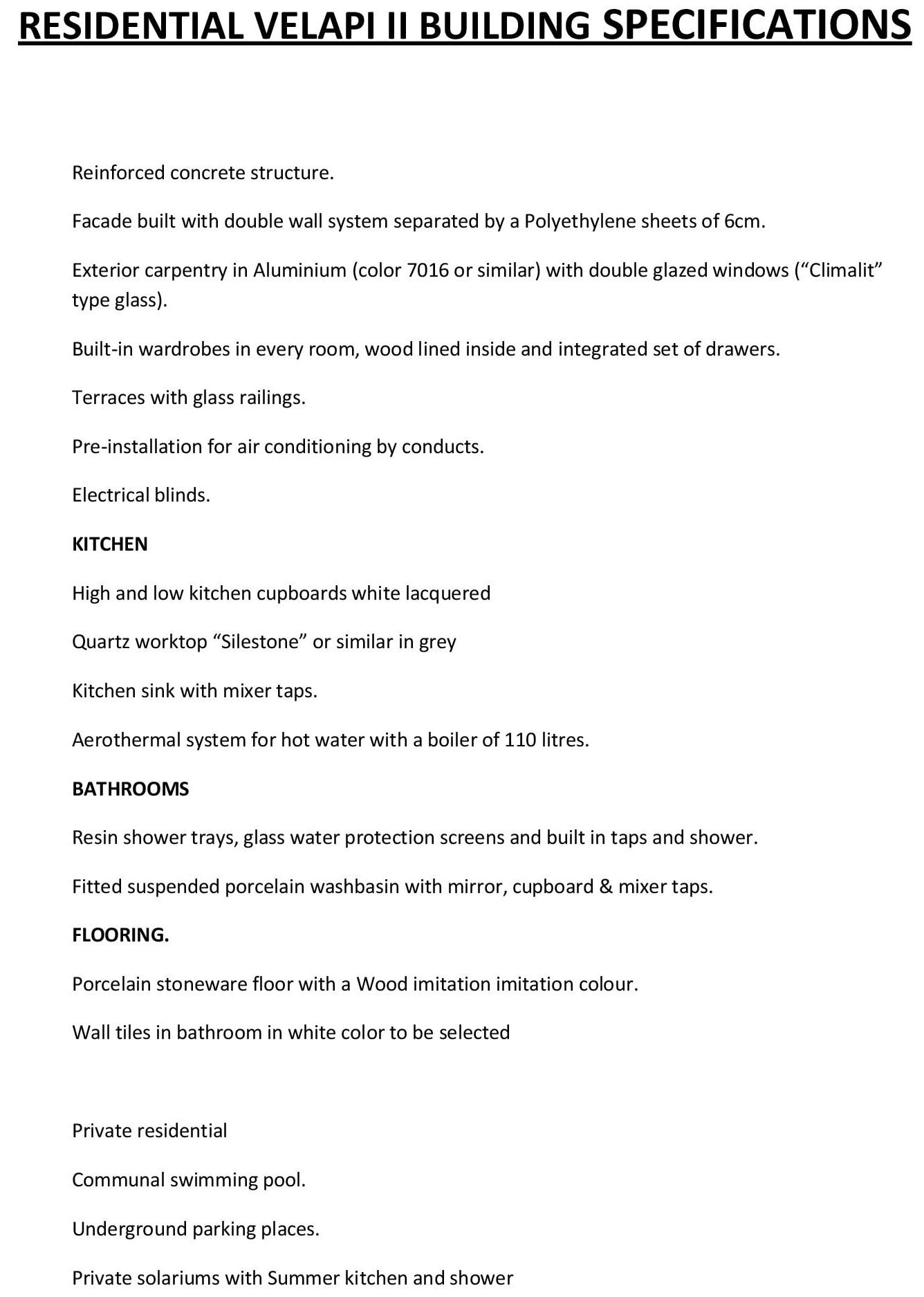 RESIDENTIAL VELAPI II BUILDING SPECIFICATIONS

Reinforced concrete structure.

Facade built with double wall system separated by a Polyethylene sheets of 6cm.

Exterior carpentry in Aluminium (color 7016 or similar) with double glazed windows (“Climalit” type glass).

Built-in wardrobes in every room, wood lined inside and integrated set of drawers.

Terraces with glass railings.

Pre-installation for air conditioning by conducts.

Electrical blinds.

KITCHEN

High and low kitchen cupboards white lacquered

Quartz worktop “Silestone” or similar in grey

Kitchen sink with mixer taps.

Aerothermal system for hot water with a boiler of 110 litres.

BATHROOMS

Resin shower trays, glass water protection screens and built in taps and shower.

Fitted suspended porcelain washbasin with mirror, cupboard & mixer taps.

FLOORING.

Porcelain stoneware floor with a Wood imitation imitation colour.

Wall tiles in bathroom in white color to be selected

Private residential

Communal swimming pool.

Underground parking places.

Private solariums with Summer kitchen and shower